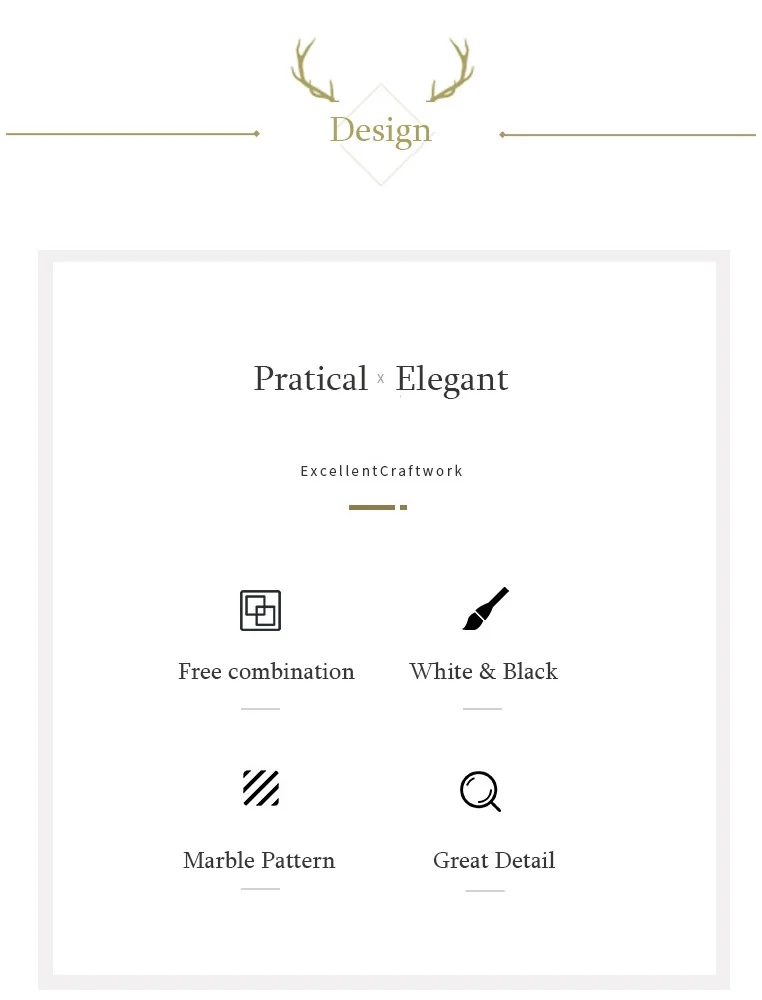 Design

Pratical x Elegant

ExcellentCraftwork

Free combination

White & Black

Marble Pattern

Great Detail